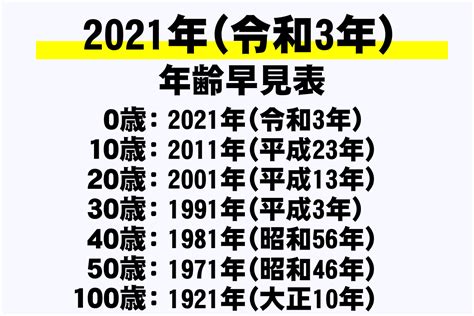 2021年(令和3年)
年齢早見表

0歳：2021年(令和3年)
10歳：2011年(平成23年)
20歳：2001年(平成13年)
30歳：1991年(平成3年)
40歳：1981年(昭和56年)
50歳：1971年(昭和46年)
100歳：1921年(大正10年)